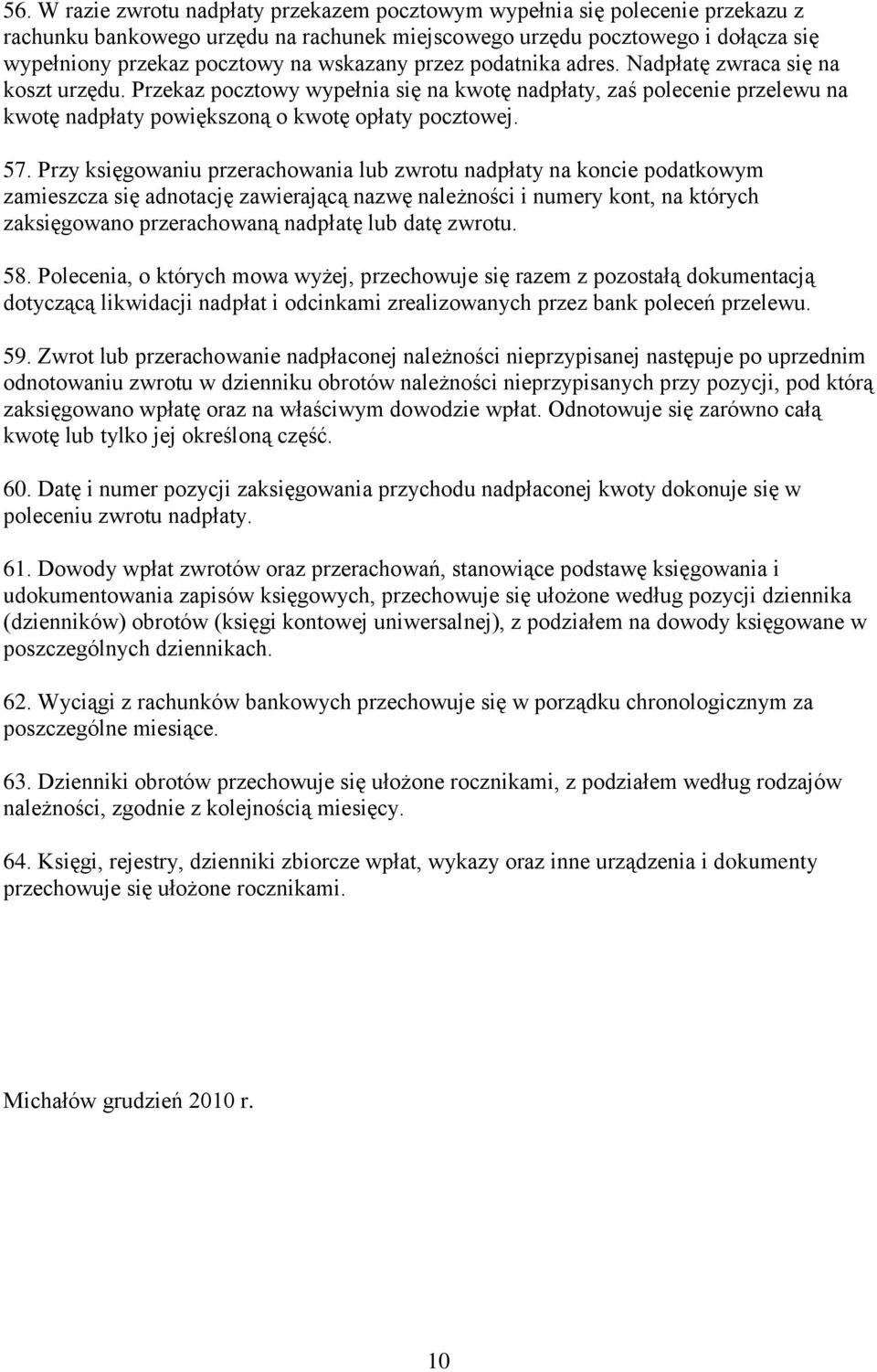 56. W razie zwrotu nadpłaty przekazem pocztowym wypełnia się polecenie przekazu z rachunku bankowego urzędu na rachunek miejscowego urzędu pocztowego i dołącza się wypełniony przekaz pocztowy na wskazany przez podatnika adres. Nadpłatę zwraca się na koszt urzędu. Przekaz pocztowy wypełnia się na kwotę nadpłaty, zaś polecenie przelewu na kwotę nadpłaty powiększoną o kwotę opłaty pocztowej.

57. Przy księgowaniu przerachowania lub zwrotu nadpłaty na koncie podatkowym zamieszcza się adnotację zawierającą nazwę należności i numery kont, na których zaksięgowano przerachowaną nadpłatę lub datę zwrotu.

58. Polecenia, o których mowa wyżej, przechowuje się razem z pozostałą dokumentacją dotyczącą likwidacji nadpłat i odcinkami zrealizowanych przez bank poleceń przelewu.

59. Zwrot lub przerachowanie nadpłaconej należności nieprzypisanej następuje po uprzednim odnotowaniu zwrotu w dzienniku obrotów należności nieprzypisanych przy pozycji, pod którą zaksięgowano wpłatę oraz na właściwym dowodzie wpłat. Odnotowuje się zarówno całą kwotę lub tylko jej określoną część.

60. Datę i numer pozycji zaksięgowania przychodu nadpłaconej kwoty dokonuje się w poleceniu zwrotu nadpłaty.

61. Dowody wpłat zwrotów oraz przerachowań, stanowiące podstawę księgowania i udokumentowania zapisów księgowych, przechowuje się ułożone według pozycji dziennika (dzienników) obrotów (księgi kontowej uniwersalnej), z podziałem na dowody księgowane w poszczególnych dziennikach.

62. Wyciągi z rachunków bankowych przechowuje się w porządku chronologicznym za poszczególne miesiące.

63. Dzienniki obrotów przechowuje się ułożone rocznikami, z podziałem według rodzajów należności, zgodnie z kolejnością miesięcy.

64. Księgi, rejestry, dzienniki zbiorcze wpłat, wykazy oraz inne urządzenia i dokumenty przechowuje się ułożone rocznikami.

Michałów grudzień 2010 r.

10